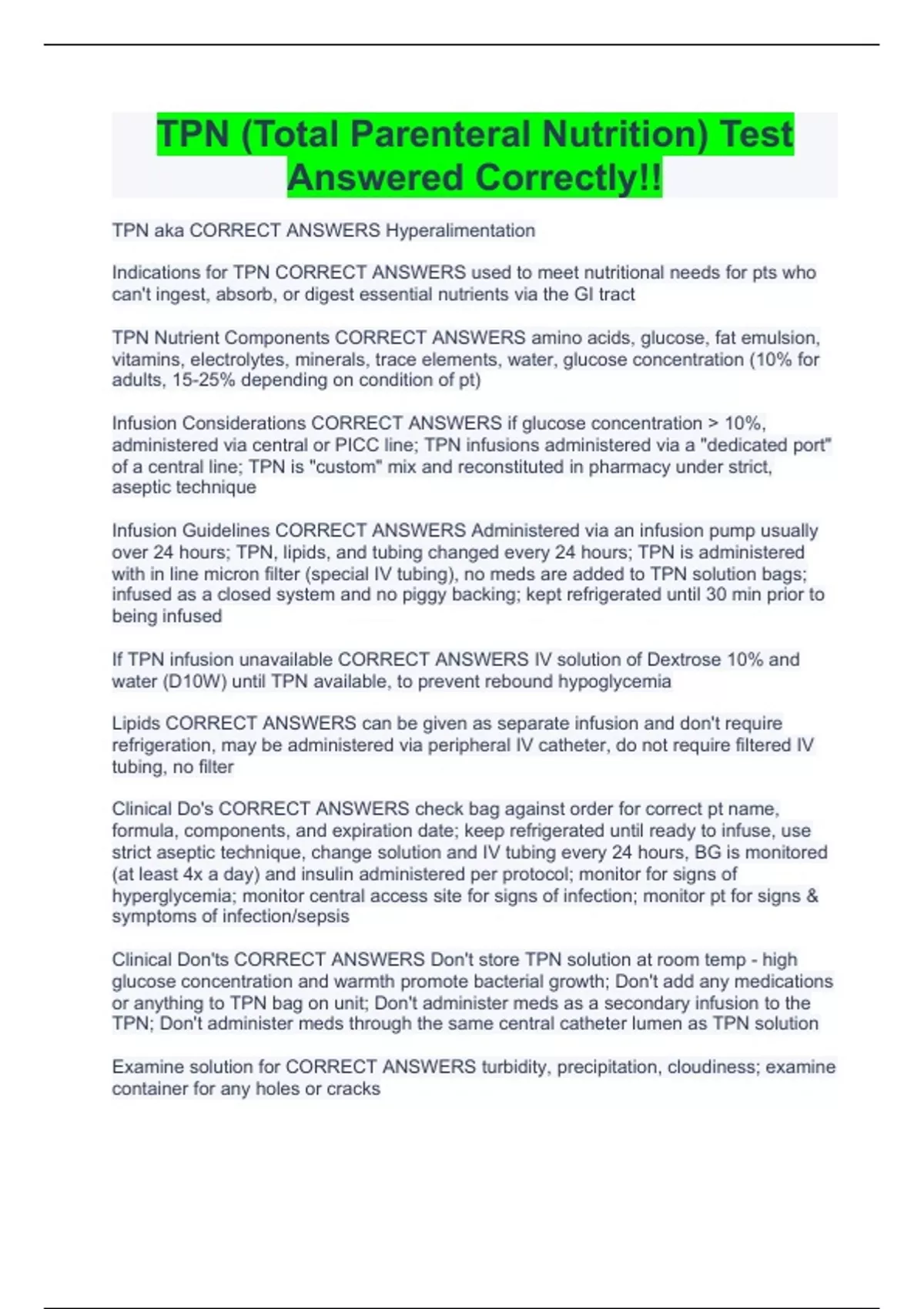 TPN (Total Parenteral Nutrition) Test Answered Correctly!!

TPN aka CORRECT ANSWERS Hyperalimentation

Indications for TPN CORRECT ANSWERS used to meet nutritional needs for pts who can't ingest, absorb, or digest essential nutrients via the GI tract

TPN Nutrient Components CORRECT ANSWERS amino acids, glucose, fat emulsion, vitamins, electrolytes, minerals, trace elements, water, glucose concentration (10% for adults, 15-25% depending on condition of pt)

Infusion Considerations CORRECT ANSWERS if glucose concentration > 10%, administered via central or PICC line; TPN infusions administered via a "dedicated port" of a central line; TPN is "custom" mix and reconstituted in pharmacy under strict, aseptic technique

Infusion Guidelines CORRECT ANSWERS Administered via an infusion pump usually over 24 hours; TPN, lipids, and tubing changed every 24 hours; TPN is administered with in line micron filter (special IV tubing), no meds are added to TPN solution bags; infused as a closed system and no piggy backing; kept refrigerated until 30 min prior to being infused

If TPN infusion unavailable CORRECT ANSWERS IV solution of Dextrose 10% and water (D10W) until TPN available, to prevent rebound hypoglycemia

Lipids CORRECT ANSWERS can be given as separate infusion and don't require refrigeration, may be administered via peripheral IV catheter, do not require filtered IV tubing, no filter

Clinical Do's CORRECT ANSWERS check bag against order for correct pt name, formula, components, and expiration date; keep refrigerated until ready to infuse, use strict aseptic technique, change solution and IV tubing every 24 hours, BG is monitored (at least 4x a day) and insulin administered per protocol; monitor for signs of hyperglycemia; monitor central access site for signs of infection; monitor pt for signs & symptoms of infection/sepsis

Clinical Don'ts CORRECT ANSWERS Don't store TPN solution at room temp - high glucose concentration and warmth promote bacterial growth; Don't add any medications or anything to TPN bag on unit; Don't administer meds as a secondary infusion to the TPN; Don't administer meds through the same central catheter lumen as TPN solution

Examine solution for CORRECT ANSWERS turbidity, precipitation, cloudiness; examine container for any holes or cracks